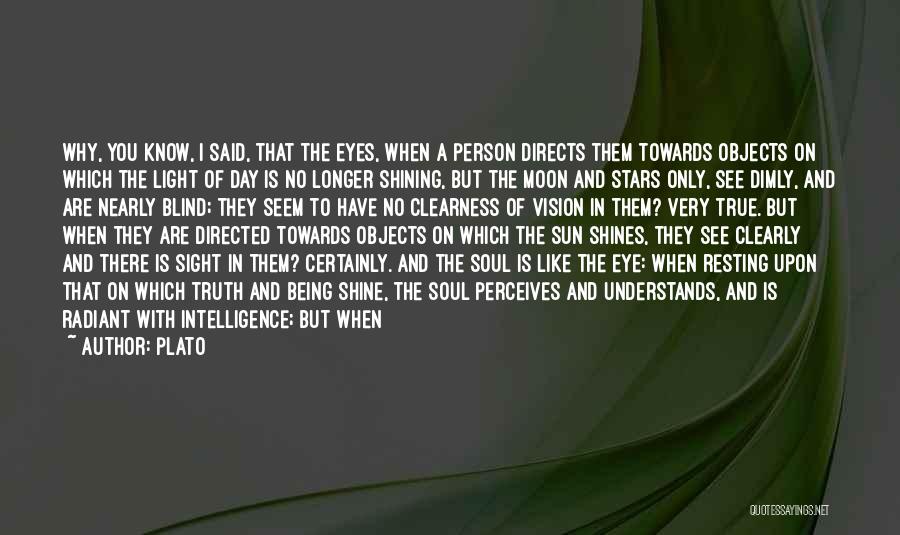 WHY, YOU KNOW, I SAID, THAT THE EYES, WHEN A PERSON DIRECTS THEM TOWARDS OBJECTS ON WHICH THE LIGHT OF DAY IS NO LONGER SHINING, BUT THE MOON AND STARS ONLY, SEE DIMLY, AND ARE NEARLY BLIND; THEY SEEM TO HAVE NO CLEARNESS OF VISION IN THEM? VERY TRUE. BUT WHEN THEY ARE DIRECTED TOWARDS OBJECTS ON WHICH THE SUN SHINES, THEY SEE CLEARLY AND THERE IS SIGHT IN THEM? CERTAINLY. AND THE SOUL IS LIKE THE EYE: WHEN RESTING UPON THAT ON WHICH TRUTH AND BEING SHINE, THE SOUL PERCEIVES AND UNDERSTANDS, AND IS RADIANT WITH INTELLIGENCE; BUT WHEN

~ AUTHOR: PLATO

QUOTESSAYINGS.NET